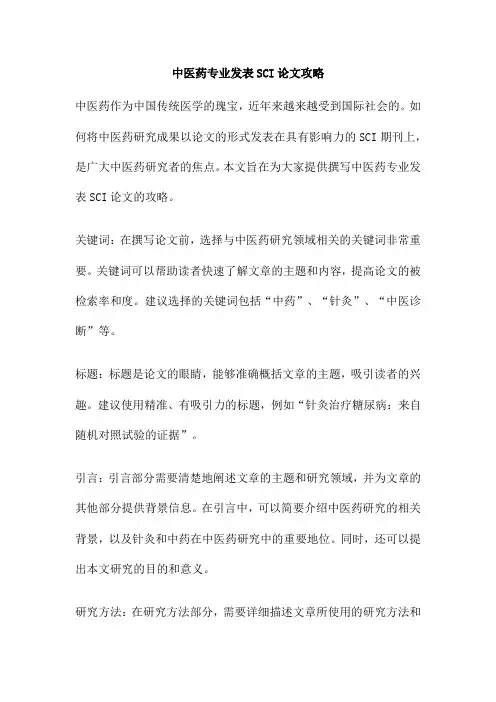 中医药专业发表SCI论文攻略

中医药作为中国传统医学的瑰宝，近年来越来越受到国际社会的。如何将中医药研究成果以论文的形式发表在具有影响力的SCI期刊上，是广大中医药研究者的焦点。本文旨在为大家提供撰写中医药专业发表SCI论文的攻略。

关键词：在撰写论文前，选择与中医药研究领域相关的关键词非常重要。关键词可以帮助读者快速了解文章的主题和内容，提高论文的被检索率和度。建议选择的关键词包括“中药”、“针灸”、“中医诊断”等。

标题：标题是论文的眼睛，能够准确概括文章的主题，吸引读者的兴趣。建议使用精准、有吸引力的标题，例如“针灸治疗糖尿病：来自随机对照试验的证据”。

引言：引言部分需要清楚地阐述文章的主题和研究领域，并为文章的其他部分提供背景信息。在引言中，可以简要介绍中医药研究的相关背景，以及针灸和中药在中医药研究中的重要地位。同时，还可以提出本文研究的目的和意义。

研究方法：在研究方法部分，需要详细描述文章所使用的研究方法和